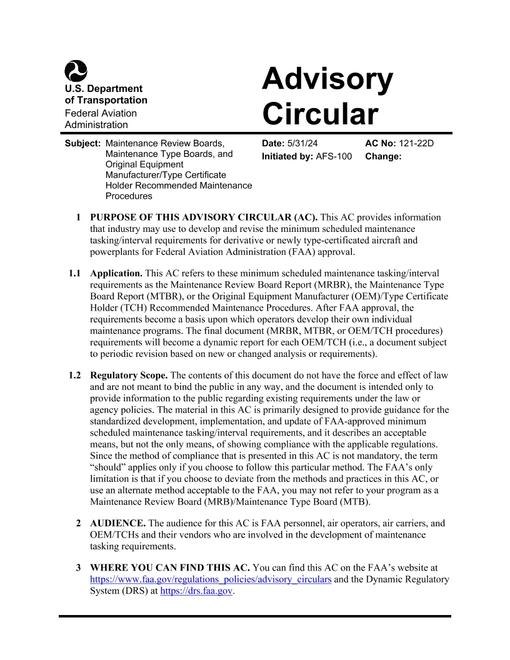 U.S. Department of Transportation
Federal Aviation Administration

Advisory Circular

Subject: Maintenance Review Boards, Maintenance Type Boards, and Original Equipment Manufacturer/Type Certificate Holder Recommended Maintenance Procedures

Date: 5/31/24
Initiated by: AFS-100

AC No: 121-22D
Change:

1 PURPOSE OF THIS ADVISORY CIRCULAR (AC). This AC provides information that industry may use to develop and revise the minimum scheduled maintenance tasking/interval requirements for derivative or newly type-certificated aircraft and powerplants for Federal Aviation Administration (FAA) approval.

1.1 Application. This AC refers to these minimum scheduled maintenance tasking/interval requirements as the Maintenance Review Board Report (MRBR), the Maintenance Type Board Report (MTBR), or the Original Equipment Manufacturer (OEM)/Type Certificate Holder (TCH) Recommended Maintenance Procedures. After FAA approval, the requirements become a basis upon which operators develop their own individual maintenance programs. The final document (MRBR, MTBR, or OEM/TCH procedures) requirements will become a dynamic report for each OEM/TCH (i.e., a document subject to periodic revision based on new or changed analysis or requirements).

1.2 Regulatory Scope. The contents of this document do not have the force and effect of law and are not meant to bind the public in any way, and the document is intended only to provide information to the public regarding existing requirements under the law or agency policies. The material in this AC is primarily designed to provide guidance for the standardized development, implementation, and update of FAA-approved minimum scheduled maintenance tasking/interval requirements, and it describes an acceptable means, but not the only means, of showing compliance with the applicable regulations. Since the method of compliance that is presented in this AC is not mandatory, the term "should" applies only if you choose to follow this particular method. The FAA's only limitation is that if you choose to deviate from the methods and practices in this AC, or use an alternate method acceptable to the FAA, you may not refer to your program as a Maintenance Review Board (MRB)/Maintenance Type Board (MTB).

2 AUDIENCE. The audience for this AC is FAA personnel, air operators, air carriers, and OEM/TCHs and their vendors who are involved in the development of maintenance tasking requirements.

3 WHERE YOU CAN FIND THIS AC. You can find this AC on the FAA's website at https://www.faa.gov/regulations_policies/advisory_circulars and the Dynamic Regulatory System (DRS) at https://drs.faa.gov.